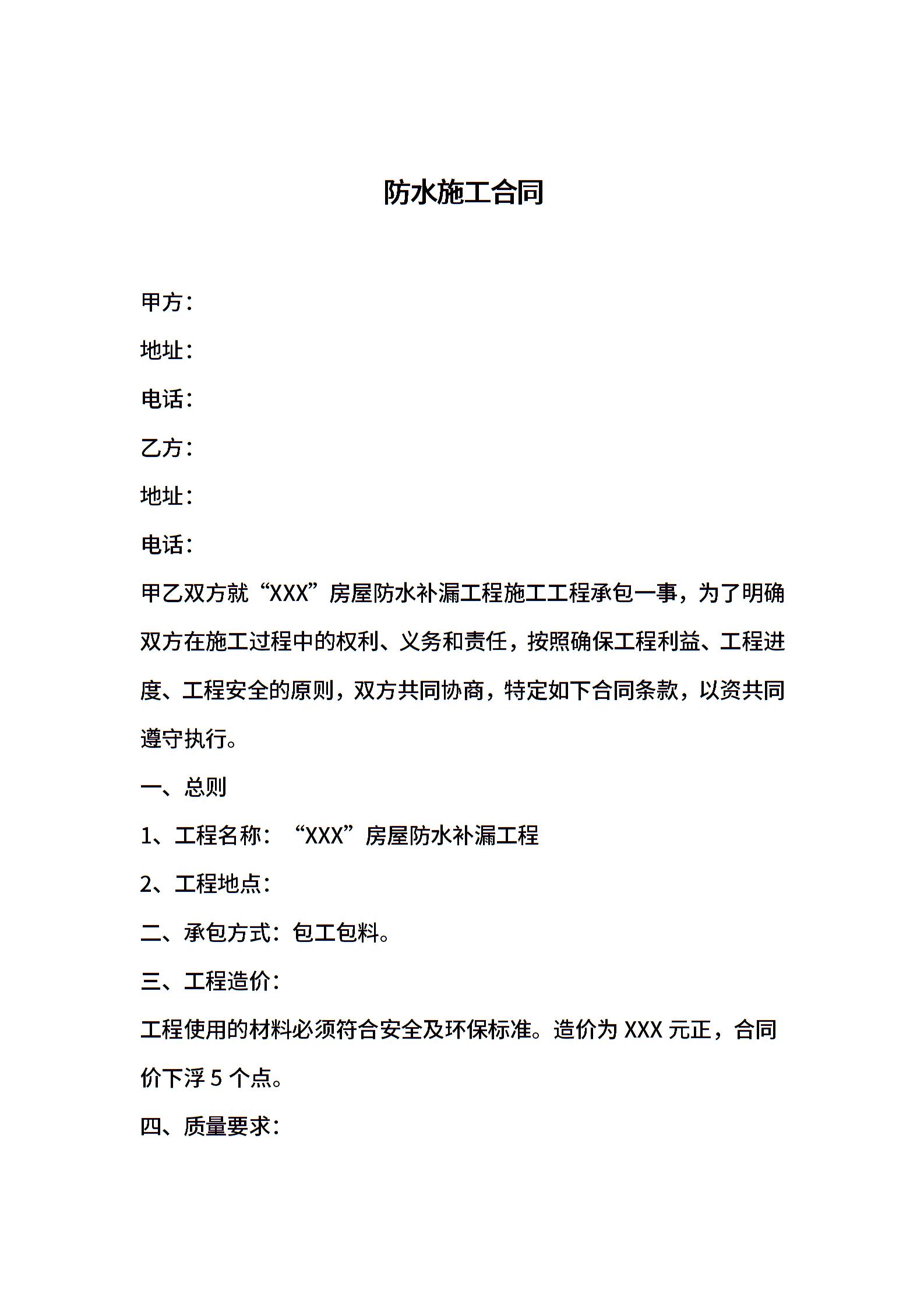 防水施工合同

甲方：

地址：

电话：

乙方：

地址：

电话：

甲乙双方就“XXX”房屋防水补漏工程施工工程承包一事，为了明确双方在施工过程中的权利、义务和责任，按照确保工程利益、工程进度、工程安全的原则，双方共同协商，特定如下合同条款，以资共同遵守执行。

一、总则

1、工程名称：“XXX”房屋防水补漏工程

2、工程地点：

二、承包方式：包工包料。

三、工程造价：

工程使用的材料必须符合安全及环保标准。造价为 XXX 元正，合同价下浮 5 个点。

四、质量要求：